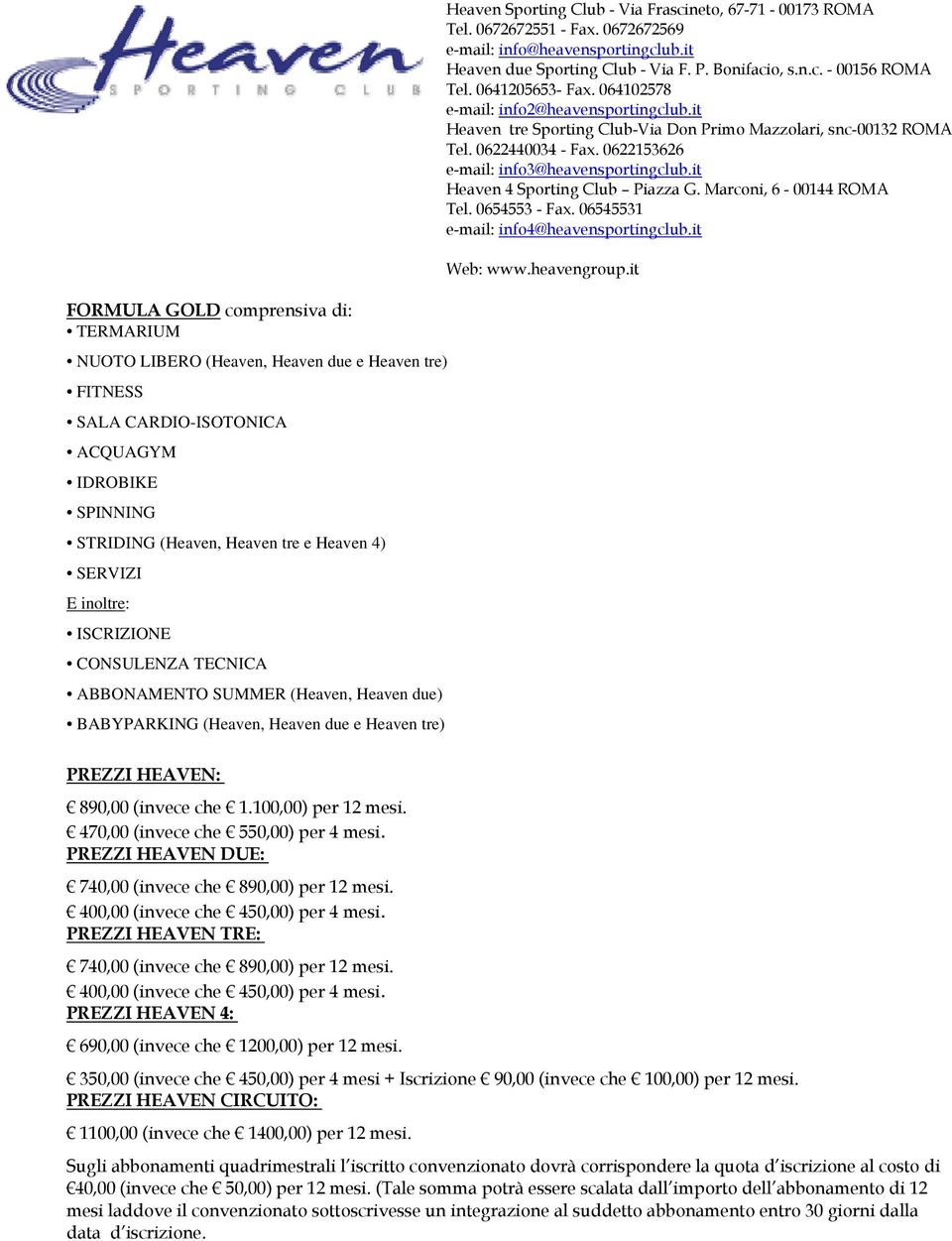 Heaven
SPORTING CLUB

Heaven Sporting Club - Via Frascineto, 67-71 - 00173 ROMA
Tel. 0672672551 - Fax. 0672672569
e-mail: info@heavensportingclub.it
Heaven due Sporting Club - Via F. P. Bonifacio, s.n.c. - 00156 ROMA
Tel. 0641205653- Fax. 064102578
e-mail: info2@heavensportingclub.it
Heaven tre Sporting Club-Via Don Primo Mazzolari, snc-00132 ROMA
Tel. 0622440034 - Fax. 0622153626
e-mail: info3@heavensportingclub.it
Heaven 4 Sporting Club – Piazza G. Marconi, 6 - 00144 ROMA
Tel. 0654553 - Fax. 06545531
e-mail: info4@heavensportingclub.it

Web: www.heavengroup.it

FORMULA GOLD comprensiva di:
• TERMARIUM
• NUOTO LIBERO (Heaven, Heaven due e Heaven tre)
• FITNESS
• SALA CARDIO-ISOTONICA
• ACQUAGYM
• IDROBIKE
• SPINNING
• STRIDING (Heaven, Heaven tre e Heaven 4)
• SERVIZI
E inoltre:
• ISCRIZIONE
• CONSULENZA TECNICA
• ABBONAMENTO SUMMER (Heaven, Heaven due)
• BABYPARKING (Heaven, Heaven due e Heaven tre)

PREZZI HEAVEN:
€ 890,00 (invece che € 1.100,00) per 12 mesi.
€ 470,00 (invece che € 550,00) per 4 mesi.
PREZZI HEAVEN DUE:
€ 740,00 (invece che € 890,00) per 12 mesi.
€ 400,00 (invece che € 450,00) per 4 mesi.
PREZZI HEAVEN TRE:
€ 740,00 (invece che € 890,00) per 12 mesi.
€ 400,00 (invece che € 450,00) per 4 mesi.
PREZZI HEAVEN 4:
€ 690,00 (invece che € 1200,00) per 12 mesi.
€ 350,00 (invece che € 450,00) per 4 mesi + Iscrizione € 90,00 (invece che € 100,00) per 12 mesi.
PREZZI HEAVEN CIRCUITO:
€ 1100,00 (invece che € 1400,00) per 12 mesi.

Sugli abbonamenti quadrimestrali l'iscritto convenzionato dovrà corrispondere la quota d'iscrizione al costo di €40,00 (invece che € 50,00) per 12 mesi. (Tale somma potrà essere scalata dall'importo dell'abbonamento di 12 mesi laddove il convenzionato sottoscrivesse un integrazione al suddetto abbonamento entro 30 giorni dalla data d'iscrizione.